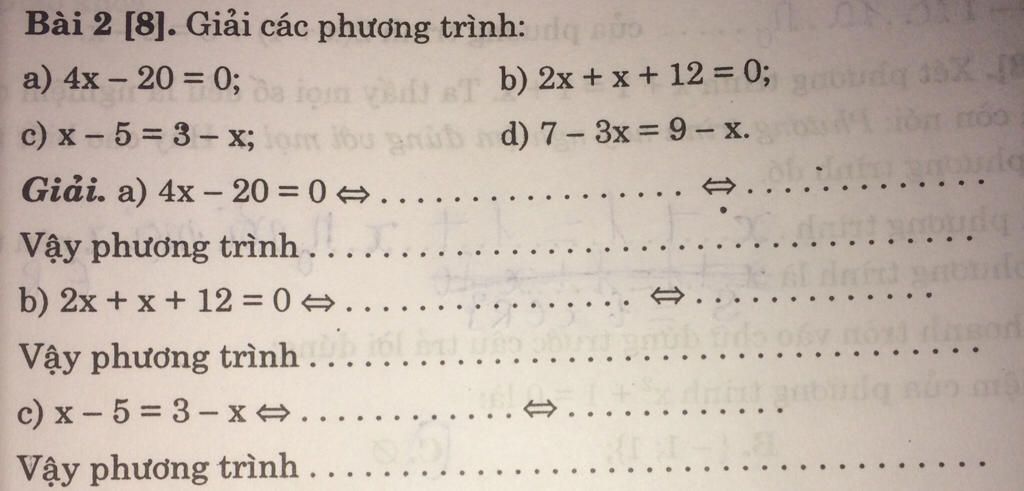 Bài 2 [8]. Giải các phương trình:

a) $4x - 20 = 0$;
b) $2x + x + 12 = 0$;

c) $x - 5 = 3 - x$;
d) $7 - 3x = 9 - x$.

Giải. a) $4x - 20 = 0 \Leftrightarrow$ ____ $\Leftrightarrow$ ____

Vậy phương trình ____

b) $2x + x + 12 = 0 \Leftrightarrow$ ____ $\Leftrightarrow$ ____

Vậy phương trình ____

c) $x - 5 = 3 - x \Leftrightarrow$ ____ $\Leftrightarrow$ ____

Vậy phương trình ____